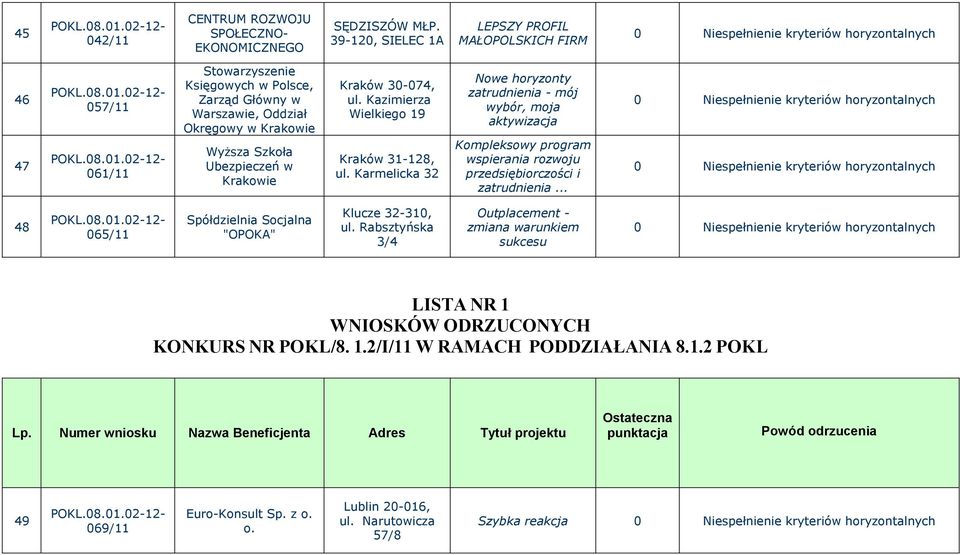 | 45 | POKL.08.01.02-12-042/11 | CENTRUM ROZWOJU SPOŁECZNO-EKONOMICZNEGO | SĘDZISZÓW MŁP. 39-120, SIELEC 1A | LEPSZY PROFIL MAŁOPOLSKICH FIRM | 0 | Niespełnienie kryteriów horyzontalnych |
|---|---|---|---|---|---|---|
| 46 | POKL.08.01.02-12-057/11 | Stowarzyszenie Księgowych w Polsce, Zarząd Główny w Warszawie, Oddział Okręgowy w Krakowie | Kraków 30-074, ul. Kazimierza Wielkiego 19 | Nowe horyzonty zatrudnienia - mój wybór, moja aktywizacja | 0 | Niespełnienie kryteriów horyzontalnych |
| 47 | POKL.08.01.02-12-061/11 | Wyższa Szkoła Ubezpieczeń w Krakowie | Kraków 31-128, ul. Karmelicka 32 | Kompleksowy program wspierania rozwoju przedsiębiorczości i zatrudnienia ... | 0 | Niespełnienie kryteriów horyzontalnych |
| 48 | POKL.08.01.02-12-065/11 | Spółdzielnia Socjalna "OPOKA" | Klucze 32-310, ul. Rabsztyńska 3/4 | Outplacement - zmiana warunkiem sukcesu | 0 | Niespełnienie kryteriów horyzontalnych |

LISTA NR 1
WNIOSKÓW ODRZUCONYCH
KONKURS NR POKL/8. 1.2/I/11 W RAMACH PODDZIAŁANIA 8.1.2 POKL

| Lp. | Numer wniosku | Nazwa Beneficjenta | Adres | Tytuł projektu | Ostateczna punktacja | Powód odrzucenia |
|---|---|---|---|---|---|---|
| 49 | POKL.08.01.02-12-069/11 | Euro-Konsult Sp. z o. o. | Lublin 20-016, ul. Narutowicza 57/8 | Szybka reakcja | 0 | Niespełnienie kryteriów horyzontalnych |